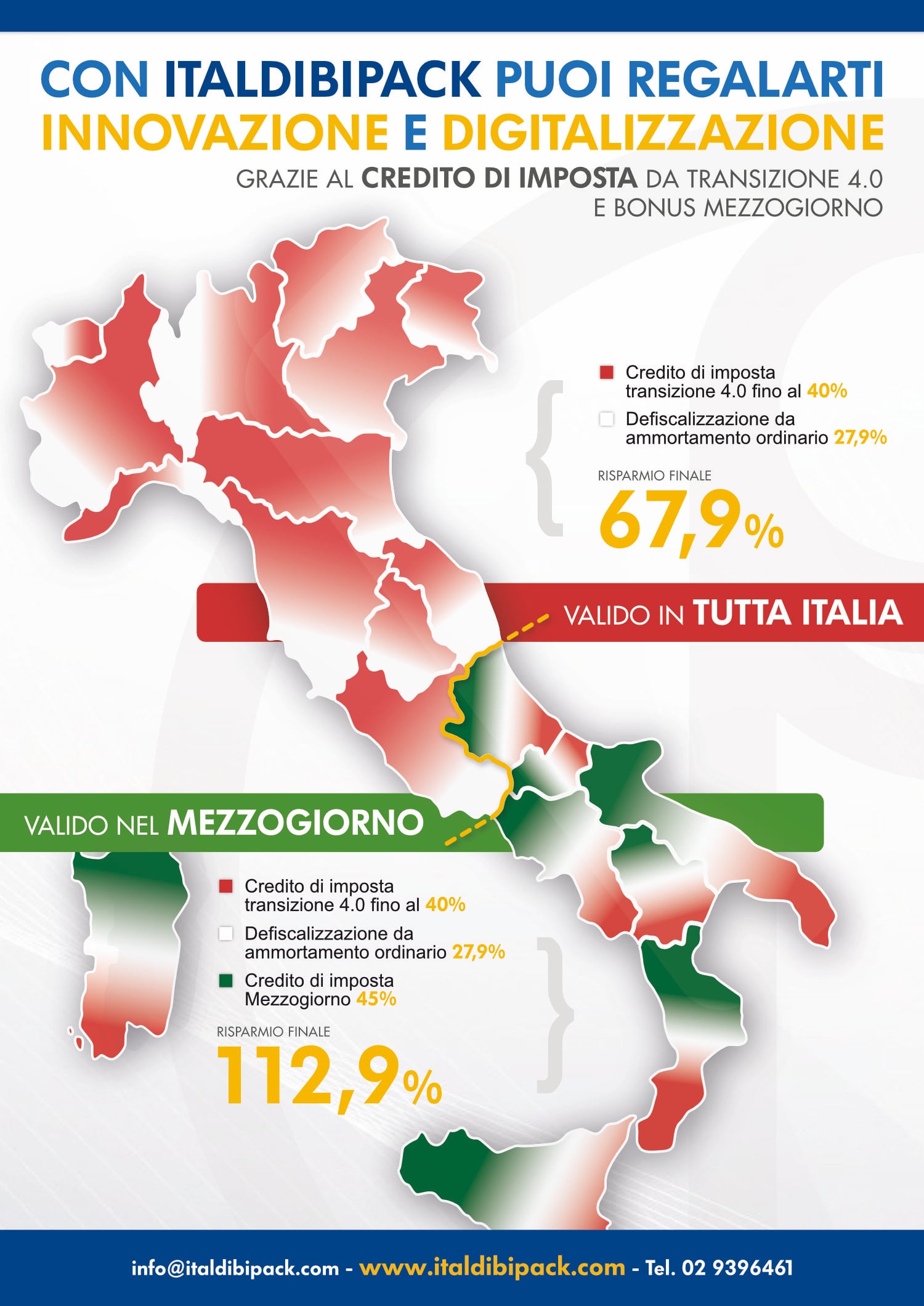 CON ITALDIBIPACK PUOI REGALARTI
INNOVAZIONE E DIGITALIZZAZIONE
GRAZIE AL CREDITO DI IMPOSTA DA TRANSIZIONE 4.0
E BONUS MEZZOGIORNO

Credito di imposta transizione 4.0 fino al 40%
Defiscalizzazione da ammortamento ordinario 27,9%

RISPARMIO FINALE
67,9%

VALIDO IN TUTTA ITALIA

VALIDO NEL MEZZOGIORNO

Credito di imposta transizione 4.0 fino al 40%
Defiscalizzazione da ammortamento ordinario 27,9%
Credito di imposta Mezzogiorno 45%

RISPARMIO FINALE
112,9%

info@italdibipack.com - www.italdibipack.com - Tel. 02 9396461